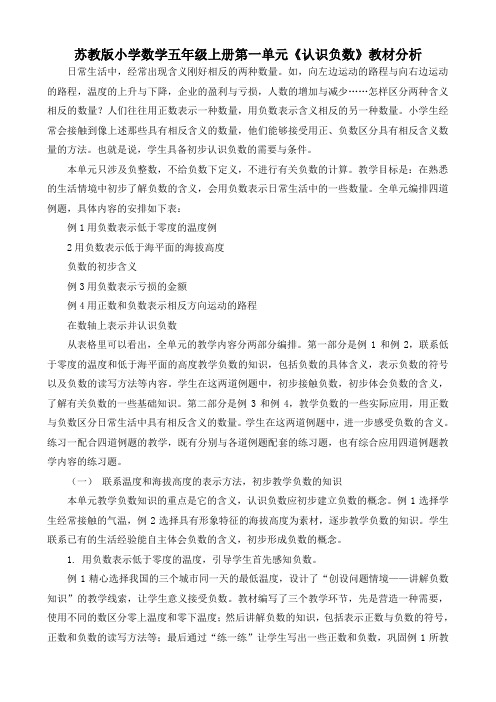 苏教版小学数学五年级上册第一单元《认识负数》教材分析

日常生活中，经常出现含义刚好相反的两种数量。如，向左边运动的路程与向右边运动的路程，温度的上升与下降，企业的盈利与亏损，人数的增加与减少……怎样区分两种含义相反的数量？人们往往用正数表示一种数量，用负数表示含义相反的另一种数量。小学生经常会接触到像上述那些具有相反含义的数量，他们能够接受用正、负数区分具有相反含义数量的方法。也就是说，学生具备初步认识负数的需要与条件。

本单元只涉及负整数，不给负数下定义，不进行有关负数的计算。教学目标是：在熟悉的生活情境中初步了解负数的含义，会用负数表示日常生活中的一些数量。全单元编排四道例题，具体内容的安排如下表：

例 1 用负数表示低于零度的温度例

2 用负数表示低于海平面的海拔高度

负数的初步含义

例 3 用负数表示亏损的金额

例 4 用正数和负数表示相反方向运动的路程

在数轴上表示并认识负数

从表格里可以看出，全单元的教学内容分两部分编排。第一部分是例 1 和例 2，联系低于零度的温度和低于海平面的高度教学负数的知识，包括负数的具体含义，表示负数的符号以及负数的读写方法等内容。学生在这两道例题中，初步接触负数，初步体会负数的含义，了解有关负数的一些基础知识。第二部分是例 3 和例 4，教学负数的一些实际应用，用正数与负数区分日常生活中具有相反含义的数量。学生在这两道例题中，进一步感受负数的含义。练习一配合四道例题的教学，既有分别与各道例题配套的练习题，也有综合应用四道例题教学内容的练习题。

（一） 联系温度和海拔高度的表示方法，初步教学负数的知识

本单元教学负数知识的重点是它的含义，认识负数应初步建立负数的概念。例 1 选择学生经常接触的气温，例 2 选择具有形象特征的海拔高度为素材，逐步教学负数的知识。学生联系已有的生活经验能自主体会负数的含义，初步形成负数的概念。

1. 用负数表示低于零度的温度，引导学生首先感知负数。

例 1 精心选择我国的三个城市同一天的最低温度，设计了“创设问题情境——讲解负数知识”的教学线索，让学生意义接受负数。教材编写了三个教学环节，先是营造一种需要，使用不同的数区分零上温度和零下温度；然后讲解负数的知识，包括表示正数与负数的符号，正数和负数的读写方法等；最后通过“练一练”让学生写出一些正数和负数，巩固例 1 所教